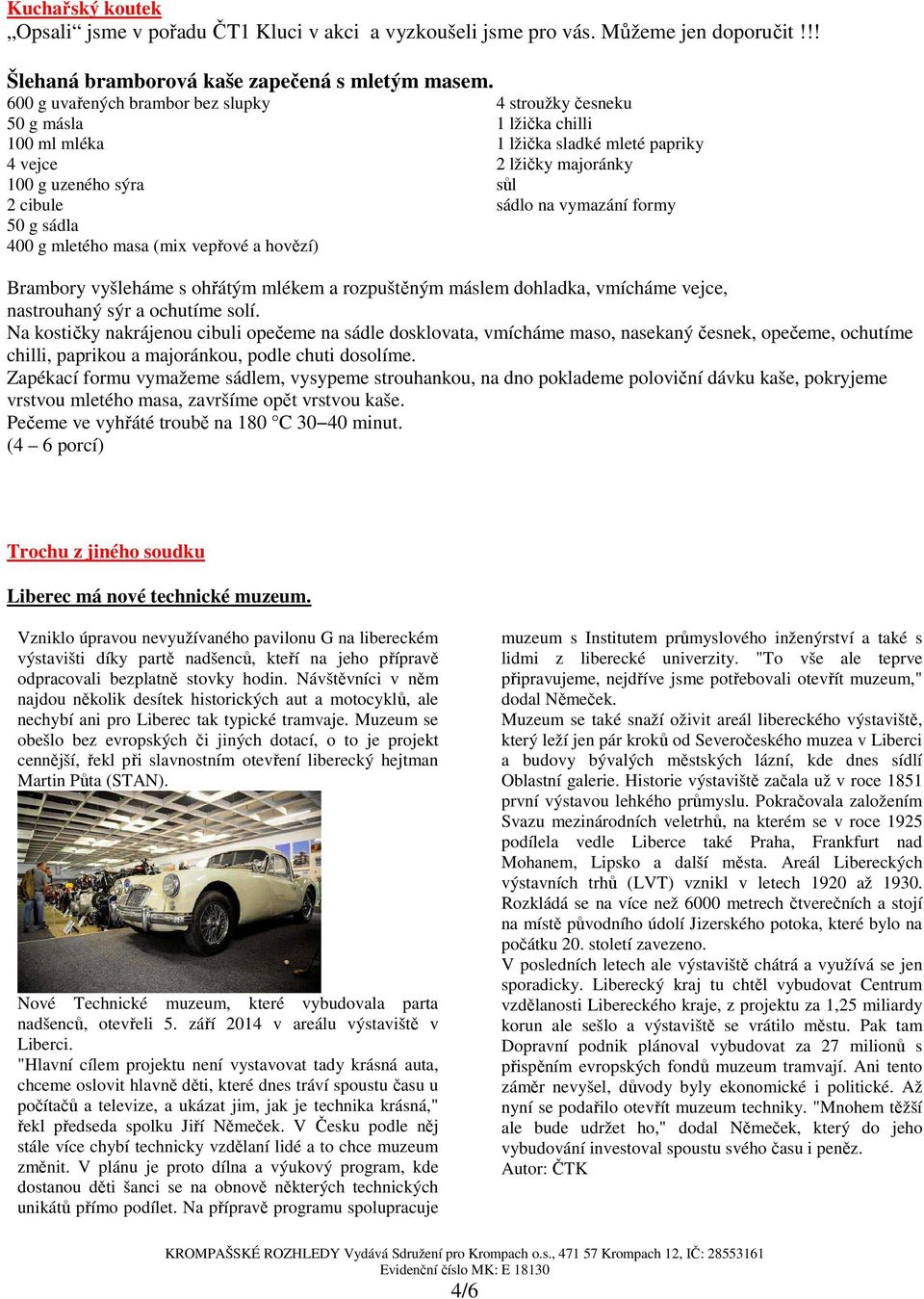 Kuchařský koutek
„Opsali“ jsme v pořadu ČT1 Kluci v akci a vyzkoušeli jsme pro vás. Můžeme jen doporučit !!!

Šlehaná bramborová kaše zapečená s mletým masem.
600 g uvařených brambor bez slupky
50 g másla
100 ml mléka
4 vejce
100 g uzeného sýra
2 cibule
50 g sádla
400 g mletého masa (mix vepřové a hovězí)

4 stroužky česneku
1 lžička chilli
1 lžička sladké mleté papriky
2 lžičky majoránky
sůl
sádlo na vymazání formy

Brambory vyšleháme s ohřátým mlékem a rozpuštěným máslem dohladka, vmícháme vejce, nastrouhaný sýr a ochutíme solí.
Na kostičky nakrájenou cibuli opečeme na sádle dosklovata, vmícháme maso, nasekaný česnek, opečeme, ochutíme chilli, paprikou a majoránkou, podle chuti dosolíme.
Zapékací formu vymažeme sádlem, vysypeme strouhankou, na dno poklademe poloviční dávku kaše, pokryjeme vrstvou mletého masa, završíme opět vrstvou kaše.
Pečeme ve vyhřáté troubě na 180 °C 30–40 minut.
(4 – 6 porcí)

Trochu z jiného soudku

Liberec má nové technické muzeum.

Vzniklo úpravou nevyužívaného pavilonu G na libereckém výstavišti díky partě nadšenců, kteří na jeho přípravě odpracovali bezplatně stovky hodin. Návštěvníci v něm najdou několik desítek historických aut a motocyklů, ale nechybí ani pro Liberec tak typické tramvaje. Muzeum se obešlo bez evropských či jiných dotací, o to je projekt cennější, řekl při slavnostním otevření liberecký hejtman Martin Půta (STAN).

Nové Technické muzeum, které vybudovala parta nadšenců, otevřeli 5. září 2014 v areálu výstaviště v Liberci.
"Hlavní cílem projektu není vystavovat tady krásná auta, chceme oslovit hlavně děti, které dnes tráví spoustu času u počítačů a televize, a ukázat jim, jak je technika krásná," řekl předseda spolku Jiří Němeček. V Česku podle něj stále více chybí technicky vzdělaní lidé a to chce muzeum změnit. V plánu je proto dílna a výukový program, kde dostanou děti šanci se na obnově některých technických unikátů přímo podílet. Na přípravě programu spolupracuje muzeum s Institutem průmyslového inženýrství a také s lidmi z liberecké univerzity. "To vše ale teprve připravujeme, nejdříve jsme potřebovali otevřít muzeum," dodal Němeček.
Muzeum se také snaží oživit areál libereckého výstaviště, který leží jen pár kroků od Severočeského muzea v Liberci a budovy bývalých městských lázní, kde dnes sídlí Oblastní galerie. Historie výstaviště začala už v roce 1851 první výstavou lehkého průmyslu. Pokračovala založením Svazu mezinárodních veletrhů, na kterém se v roce 1925 podílela vedle Liberce také Praha, Frankfurt nad Mohanem, Lipsko a další města. Areál Libereckých výstavních trhů (LVT) vznikl v letech 1920 až 1930. Rozkládá se na více než 6000 metrech čtverečních a stojí na místě původního údolí Jizerského potoka, které bylo na počátku 20. století zavezeno.
V posledních letech ale výstaviště chátrá a využívá se jen sporadicky. Liberecký kraj tu chtěl vybudovat Centrum vzdělanosti Libereckého kraje, z projektu za 1,25 miliardy korun ale sešlo a výstaviště se vrátilo městu. Pak tam Dopravní podnik plánoval vybudovat za 27 milionů s přispěním evropských fondů muzeum tramvají. Ani tento záměr nevyšel, důvody byly ekonomické i politické. Až nyní se podařilo otevřít muzeum techniky. "Mnohem těžší ale bude udržet ho," dodal Němeček, který do jeho vybudování investoval spoustu svého času i peněz.
Autor: ČTK

KROMPAŠSKÉ ROZHLEDY Vydává Sdružení pro Krompach o.s., 471 57 Krompach 12, IČ: 28553161
Evidenční číslo MK: E 18130
4/6